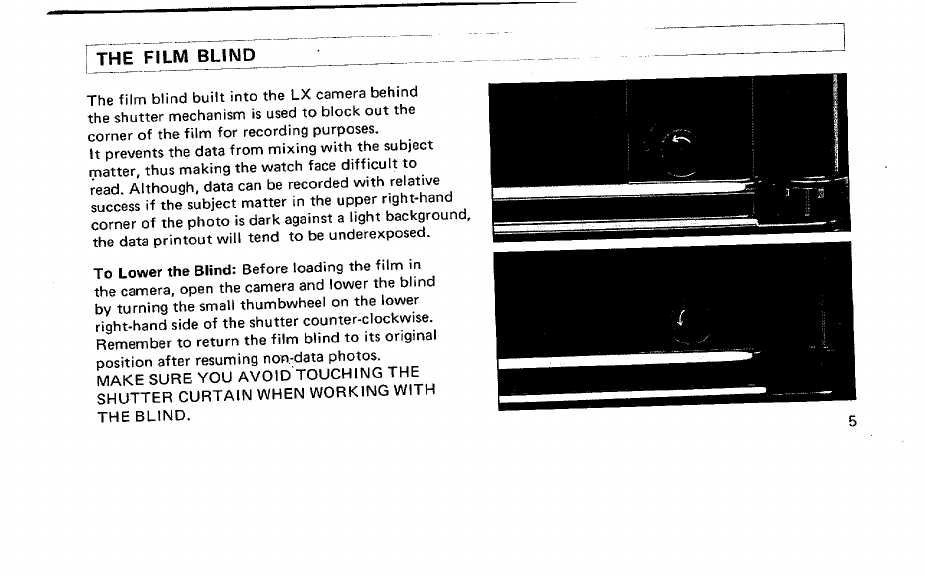 THE FILM BLIND

The film blind built into the LX camera behind the shutter mechanism is used to block out the corner of the film for recording purposes.
It prevents the data from mixing with the subject matter, thus making the watch face difficult to read. Although, data can be recorded with relative success if the subject matter in the upper right-hand corner of the photo is dark against a light background, the data printout will tend to be underexposed.

To Lower the Blind: Before loading the film in the camera, open the camera and lower the blind by turning the small thumbwheel on the lower right-hand side of the shutter counter-clockwise. Remember to return the film blind to its original position after resuming non-data photos.
MAKE SURE YOU AVOID TOUCHING THE SHUTTER CURTAIN WHEN WORKING WITH THE BLIND.

5